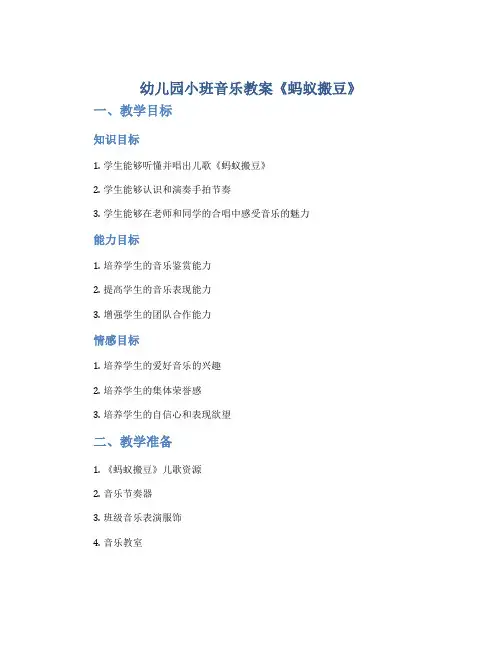 幼儿园小班音乐教案《蚂蚁搬豆》

一、教学目标

知识目标

1. 学生能够听懂并唱出儿歌《蚂蚁搬豆》

2. 学生能够认识和演奏手拍节奏

3. 学生能够在老师和同学的合唱中感受音乐的魅力

能力目标

1. 培养学生的音乐鉴赏能力

2. 提高学生的音乐表现能力

3. 增强学生的团队合作能力

情感目标

1. 培养学生的爱好音乐的兴趣

2. 培养学生的集体荣誉感

3. 培养学生的自信心和表现欲望

二、教学准备

1. 《蚂蚁搬豆》儿歌资源

2. 音乐节奏器

3. 班级音乐表演服饰

4. 音乐教室